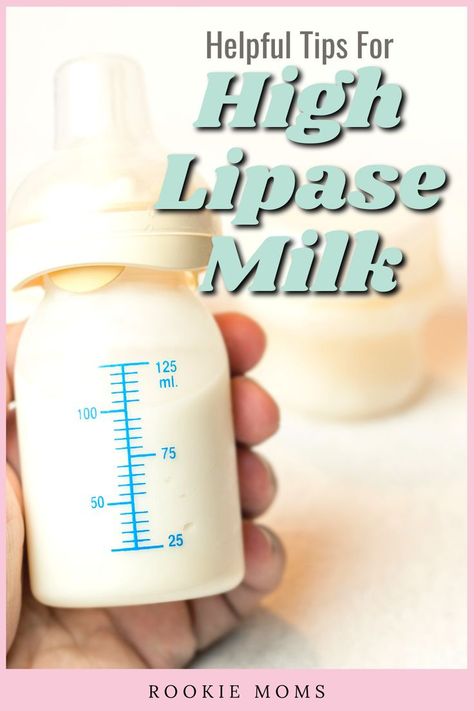 Helpful Tips For
High Lipase Milk

125 ml.
100
75
50
25

ROOKIE MOMS